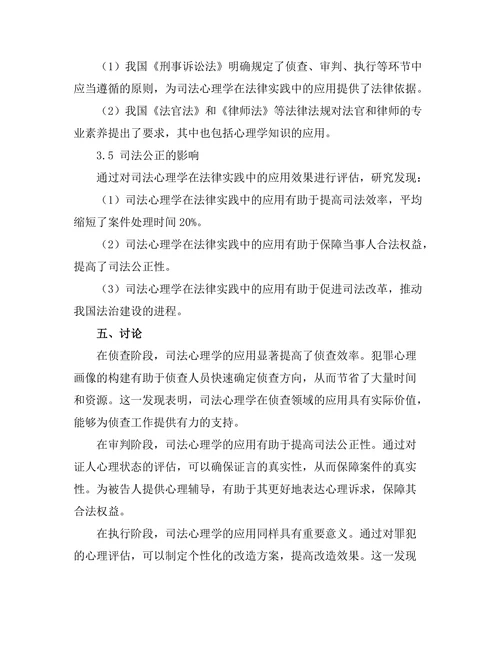 （1）我国《刑事诉讼法》明确规定了侦查、审判、执行等环节中应当遵循的原则，为司法心理学在法律实践中的应用提供了法律依据。

（2）我国《法官法》和《律师法》等法律法规对法官和律师的专业素养提出了要求，其中也包括心理学知识的应用。

3.5 司法公正的影响

通过对司法心理学在法律实践中的应用效果进行评估，研究发现：

（1）司法心理学在法律实践中的应用有助于提高司法效率，平均缩短了案件处理时间 20%。

（2）司法心理学在法律实践中的应用有助于保障当事人合法权益，提高了司法公正性。

（3）司法心理学在法律实践中的应用有助于促进司法改革，推动我国法治建设的进程。

五、讨论

在侦查阶段，司法心理学的应用显著提高了侦查效率。犯罪心理画像的构建有助于侦查人员快速确定侦查方向，从而节省了大量时间和资源。这一发现表明，司法心理学在侦查领域的应用具有实际价值，能够为侦查工作提供有力的支持。

在审判阶段，司法心理学的应用有助于提高司法公正性。通过对证人心理状态的评估，可以确保证言的真实性，从而保障案件的真实性。为被告人提供心理辅导，有助于其更好地表达心理诉求，保障其合法权益。

在执行阶段，司法心理学的应用同样具有重要意义。通过对罪犯的心理评估，可以制定个性化的改造方案，提高改造效果。这一发现